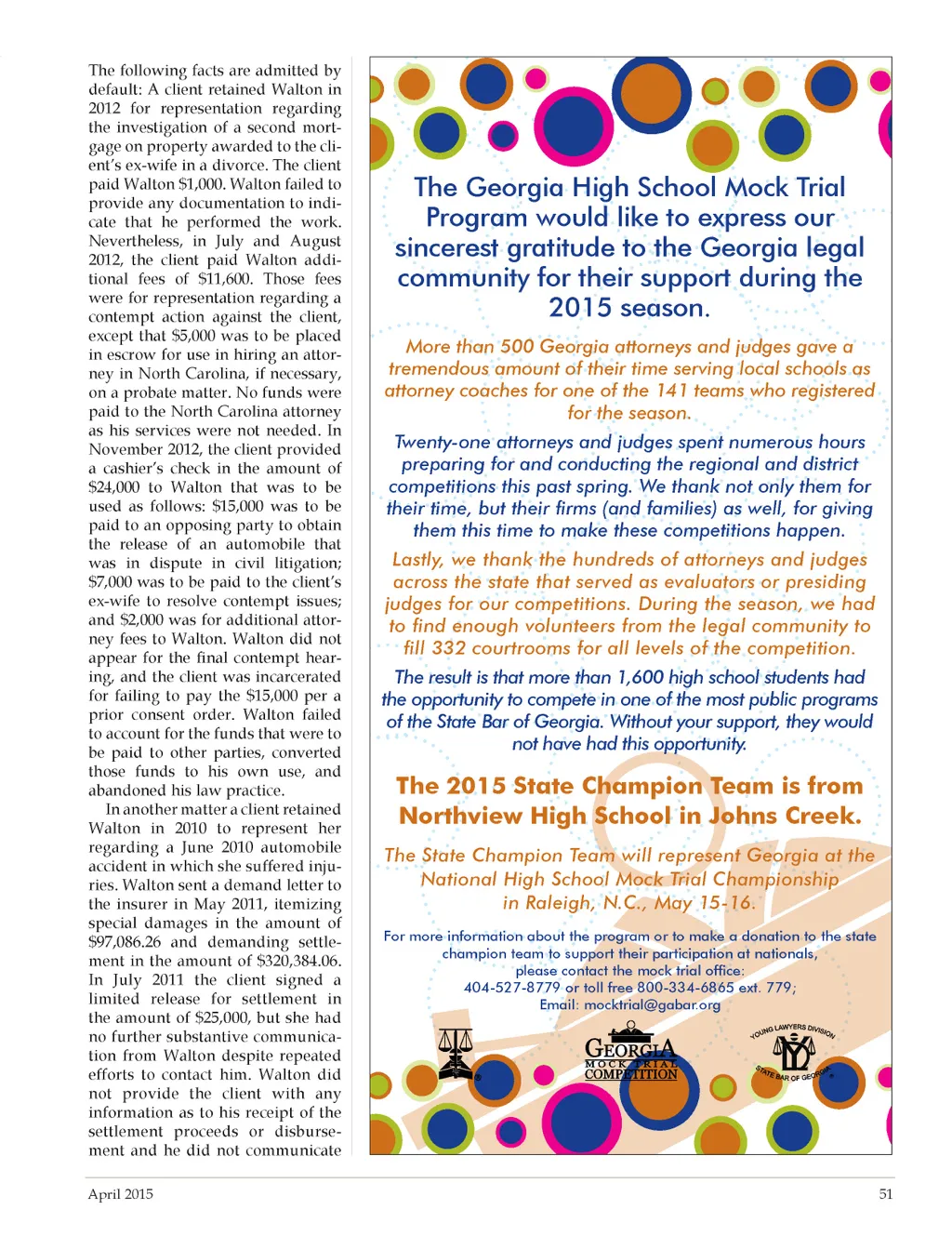 The following facts are admitted by default: A client retained Walton in 2012 for representation regarding the investigation of a second mortgage on property awarded to the client's ex-wife in a divorce. The client paid Walton $1,000. Walton failed to provide any documentation to indicate that he performed the work. Nevertheless, in July and August 2012, the client paid Walton additional fees of $11,600. Those fees were for representation regarding a contempt action against the client, except that $5,000 was to be placed in escrow for use in hiring an attorney in North Carolina, if necessary, on a probate matter. No funds were paid to the North Carolina attorney as his services were not needed. In November 2012, the client provided a cashier's check in the amount of $24,000 to Walton that was to be used as follows: $15,000 was to be paid to an opposing party to obtain the release of an automobile that was in dispute in civil litigation; $7,000 was to be paid to the client's ex-wife to resolve contempt issues; and $2,000 was for additional attorney fees to Walton. Walton did not appear for the final contempt hearing, and the client was incarcerated for failing to pay the $15,000 per a prior consent order. Walton failed to account for the funds that were to be paid to other parties, converted those funds to his own use, and abandoned his law practice.

In another matter a client retained Walton in 2010 to represent her regarding a June 2010 automobile accident in which she suffered injuries. Walton sent a demand letter to the insurer in May 2011, itemizing special damages in the amount of $97,086.26 and demanding settlement in the amount of $320,384.06. In July 2011 the client signed a limited release for settlement in the amount of $25,000, but she had no further substantive communication from Walton despite repeated efforts to contact him. Walton did not provide the client with any information as to his receipt of the settlement proceeds or disbursement and he did not communicate

The Georgia High School Mock Trial Program would like to express our sincerest gratitude to the Georgia legal community for their support during the 2015 season.

More than 500 Georgia attorneys and judges gave a tremendous amount of their time serving local schools as attorney coaches for one of the 141 teams who registered for the season.

Twenty-one attorneys and judges spent numerous hours preparing for and conducting the regional and district competitions this past spring. We thank not only them for their time, but their firms (and families) as well, for giving them this time to make these competitions happen.

Lastly, we thank the hundreds of attorneys and judges across the state that served as evaluators or presiding judges for our competitions. During the season, we had to find enough volunteers from the legal community to fill 332 courtrooms for all levels of the competition.

The result is that more than 1,600 high school students had the opportunity to compete in one of the most public programs of the State Bar of Georgia. Without your support, they would not have had this opportunity.

The 2015 State Champion Team is from Northview High School in Johns Creek.

The State Champion Team will represent Georgia at the National High School Mock Trial Championship in Raleigh, N.C., May 15-16.

For more information about the program or to make a donation to the state champion team to support their participation at nationals, please contact the mock trial office: 404-527-8779 or toll free 800-334-6865 ext. 779; Email: mocktrial@gabar.org

GEORGIA MOCK TRIAL COMPETITION

YOUNG LAWYERS DIVISION STATE BAR OF GEORGIA

April 2015

51